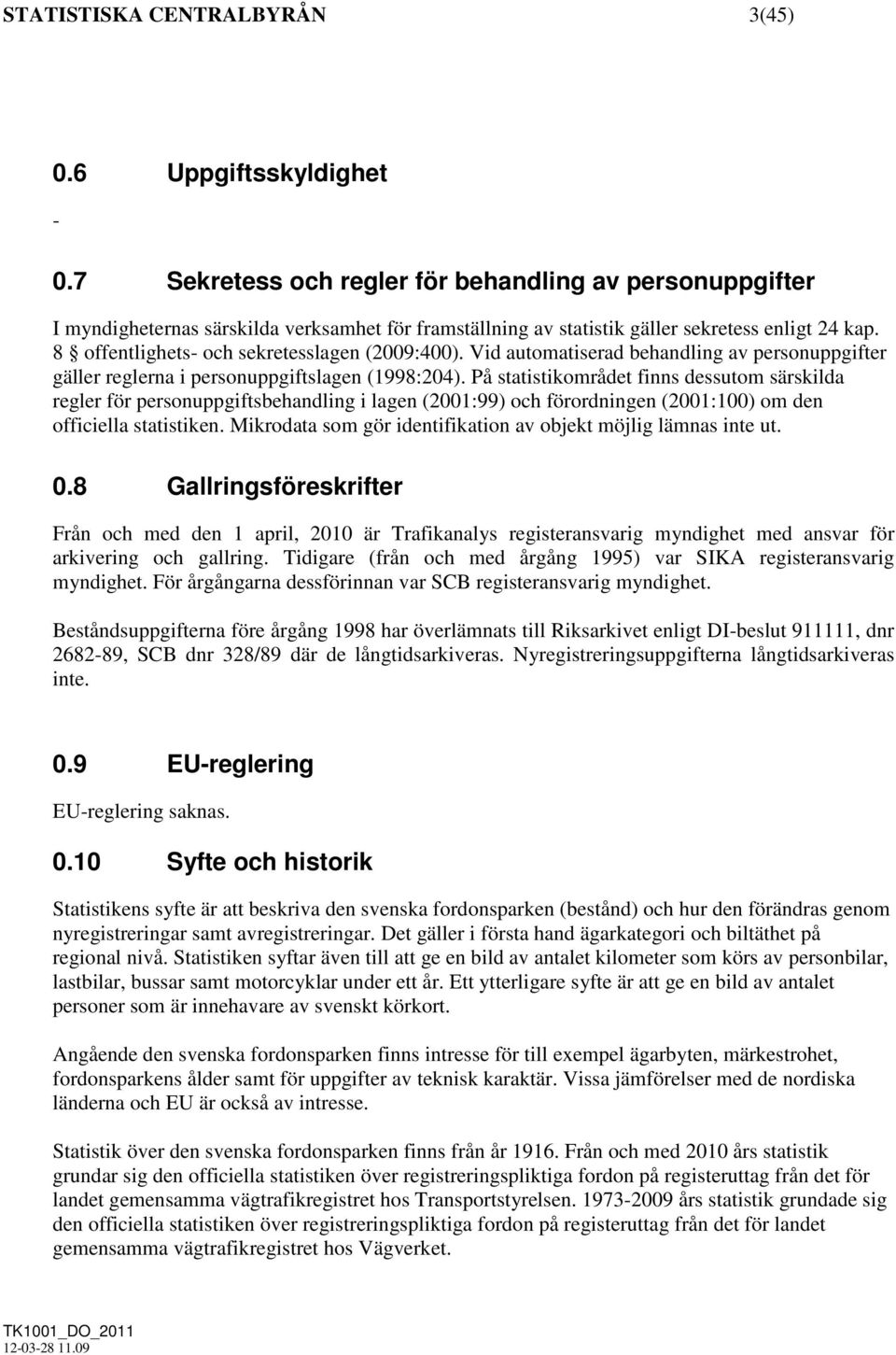 STATISTISKA CENTRALBYRÅN 3(45)

0.6 Uppgiftsskyldighet

-

0.7 Sekretess och regler för behandling av personuppgifter

I myndigheternas särskilda verksamhet för framställning av statistik gäller sekretess enligt 24 kap. 8 § offentlighets- och sekretesslagen (2009:400). Vid automatiserad behandling av personuppgifter gäller reglerna i personuppgiftslagen (1998:204). På statistikområdet finns dessutom särskilda regler för personuppgiftsbehandling i lagen (2001:99) och förordningen (2001:100) om den officiella statistiken. Mikrodata som gör identifikation av objekt möjlig lämnas inte ut.

0.8 Gallringsföreskrifter

Från och med den 1 april, 2010 är Trafikanalys registeransvarig myndighet med ansvar för arkivering och gallring. Tidigare (från och med årgång 1995) var SIKA registeransvarig myndighet. För årgångarna dessförinnan var SCB registeransvarig myndighet.

Beståndsuppgifterna före årgång 1998 har överlämnats till Riksarkivet enligt DI-beslut 911111, dnr 2682-89, SCB dnr 328/89 där de långtidsarkiveras. Nyregistreringsuppgifterna långtidsarkiveras inte.

0.9 EU-reglering

EU-reglering saknas.

0.10 Syfte och historik

Statistikens syfte är att beskriva den svenska fordonsparken (bestånd) och hur den förändras genom nyregistreringar samt avregistreringar. Det gäller i första hand ägarkategori och biltäthet på regional nivå. Statistiken syftar även till att ge en bild av antalet kilometer som körs av personbilar, lastbilar, bussar samt motorcyklar under ett år. Ett ytterligare syfte är att ge en bild av antalet personer som är innehavare av svenskt körkort.

Angående den svenska fordonsparken finns intresse för till exempel ägarbyten, märkestrohet, fordonsparkens ålder samt för uppgifter av teknisk karaktär. Vissa jämförelser med de nordiska länderna och EU är också av intresse.

Statistik över den svenska fordonsparken finns från år 1916. Från och med 2010 års statistik grundar sig den officiella statistiken över registreringspliktiga fordon på registeruttag från det för landet gemensamma vägtrafikregistret hos Transportstyrelsen. 1973-2009 års statistik grundade sig den officiella statistiken över registreringspliktiga fordon på registeruttag från det för landet gemensamma vägtrafikregistret hos Vägverket.

TK1001_DO_2011
12-03-28 11.09